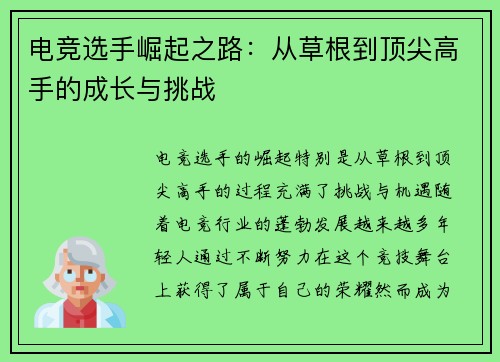 电竞选手崛起之路：从草根到顶尖高手的成长与挑战

电竞选手的崛起特别是从草根到顶尖高手的过程充满了挑战与机遇随着电竞行业的蓬勃发展越来越多年轻人通过不断努力在这个竞技舞台上获得了属于自己的荣耀然而成为